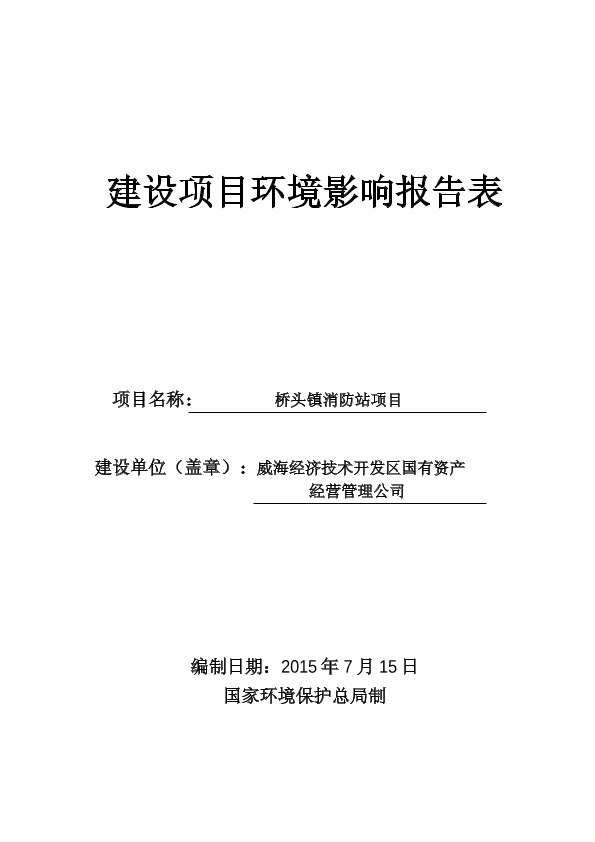 建设项目环境影响报告表

项目名称： 桥头镇消防站项目

建设单位（盖章）：威海经济技术开发区国有资产经营管理公司

编制日期：2015 年 7 月 15 日

国家环境保护总局制